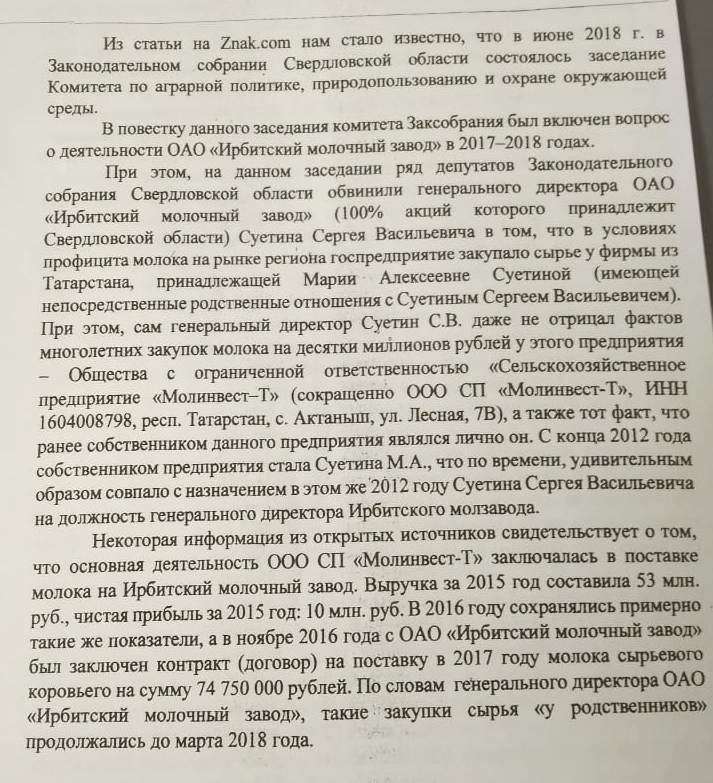 Из статьи на Znak.com нам стало известно, что в июне 2018 г. в Законодательном собрании Свердловской области состоялось заседание Комитета по аграрной политике, природопользованию и охране окружающей среды.

В повестку данного заседания комитета Заксобрания был включен вопрос о деятельности ОАО «Ирбитский молочный завод» в 2017–2018 годах.

При этом, на данном заседании ряд депутатов Законодательного собрания Свердловской области обвинили генерального директора ОАО «Ирбитский молочный завод» (100% акций которого принадлежит Свердловской области) Суетина Сергея Васильевича в том, что в условиях профицита молока на рынке региона госпредприятие закупало сырье у фирмы из Татарстана, принадлежащей Марии Алексеевне Суетиной (имеющей непосредственные родственные отношения с Суетиным Сергеем Васильевичем). При этом, сам генеральный директор Суетин С.В. даже не отрицал фактов многолетних закупок молока на десятки миллионов рублей у этого предприятия – Общества с ограниченной ответственностью «Сельскохозяйственное предприятие «Молинвест–Т» (сокращенно ООО СП «Молинвест-Т», ИНН 1604008798, респ. Татарстан, с. Актаныш, ул. Лесная, 7В), а также тот факт, что ранее собственником данного предприятия являлся лично он. С конца 2012 года собственником предприятия стала Суетина М.А., что по времени, удивительным образом совпало с назначением в этом же 2012 году Суетина Сергея Васильевича на должность генерального директора Ирбитского молзавода.

Некоторая информация из открытых источников свидетельствует о том, что основная деятельность ООО СП «Молинвест-Т» заключалась в поставке молока на Ирбитский молочный завод. Выручка за 2015 год составила 53 млн. руб., чистая прибыль за 2015 год: 10 млн. руб. В 2016 году сохранялись примерно такие же показатели, а в ноябре 2016 года с ОАО «Ирбитский молочный завод» был заключен контракт (договор) на поставку в 2017 году молока сырьевого коровьего на сумму 74 750 000 рублей. По словам генерального директора ОАО «Ирбитский молочный завод», такие закупки сырья «у родственников» продолжались до марта 2018 года.